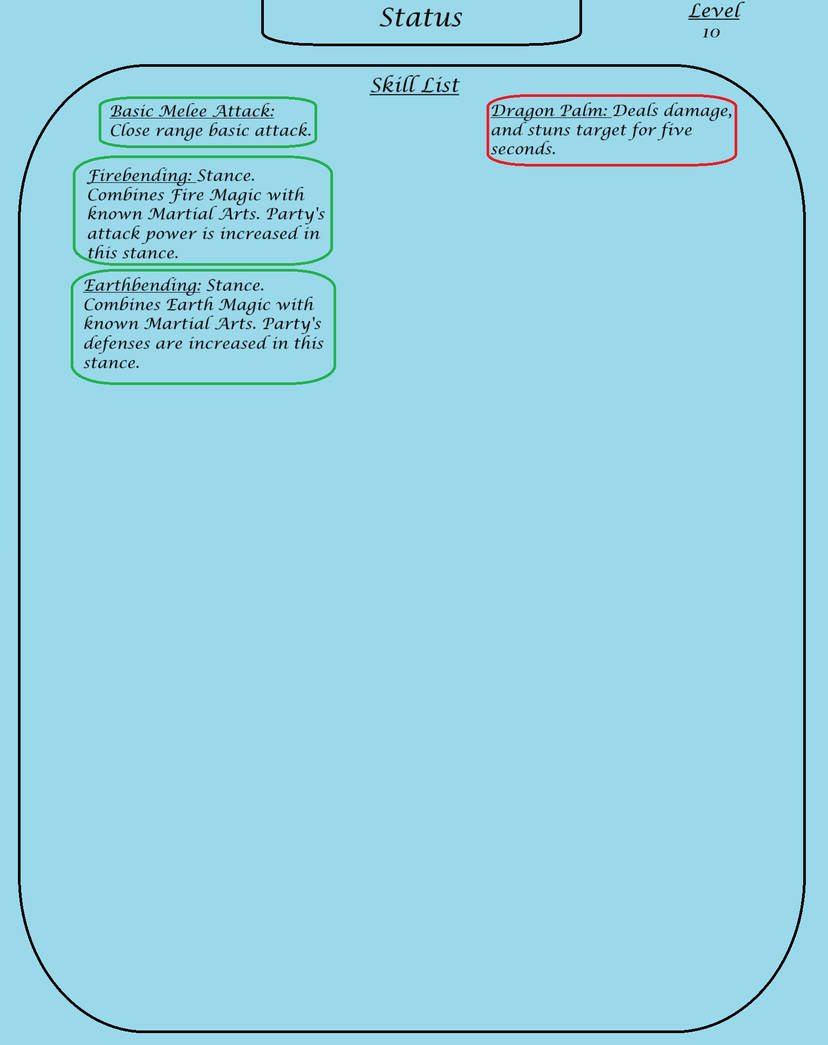 Status

Level
10

Skill List

Basic Melee Attack: Close range basic attack.

Firebending: Stance. Combines Fire Magic with known Martial Arts. Party's attack power is increased in this stance.

Earthbending: Stance. Combines Earth Magic with known Martial Arts. Party's defenses are increased in this stance.

Dragon Palm: Deals damage, and stuns target for five seconds.